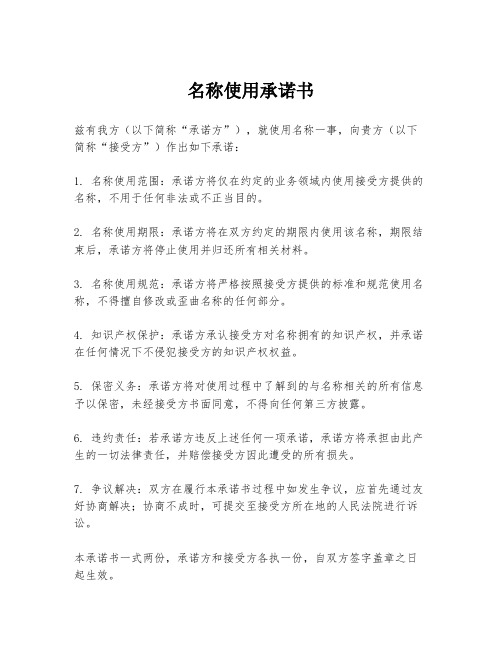 名称使用承诺书

兹有我方（以下简称“承诺方”），就使用名称一事，向贵方（以下简称“接受方”）作出如下承诺：

1. 名称使用范围：承诺方将仅在约定的业务领域内使用接受方提供的名称，不用于任何非法或不正当目的。

2. 名称使用期限：承诺方将在双方约定的期限内使用该名称，期限结束后，承诺方将停止使用并归还所有相关材料。

3. 名称使用规范：承诺方将严格按照接受方提供的标准和规范使用名称，不得擅自修改或歪曲名称的任何部分。

4. 知识产权保护：承诺方承认接受方对名称拥有的知识产权，并承诺在任何情况下不侵犯接受方的知识产权权益。

5. 保密义务：承诺方将对使用过程中了解到的与名称相关的所有信息予以保密，未经接受方书面同意，不得向任何第三方披露。

6. 违约责任：若承诺方违反上述任何一项承诺，承诺方将承担由此产生的一切法律责任，并赔偿接受方因此遭受的所有损失。

7. 争议解决：双方在履行本承诺书过程中如发生争议，应首先通过友好协商解决；协商不成时，可提交至接受方所在地的人民法院进行诉讼。

本承诺书一式两份，承诺方和接受方各执一份，自双方签字盖章之日起生效。